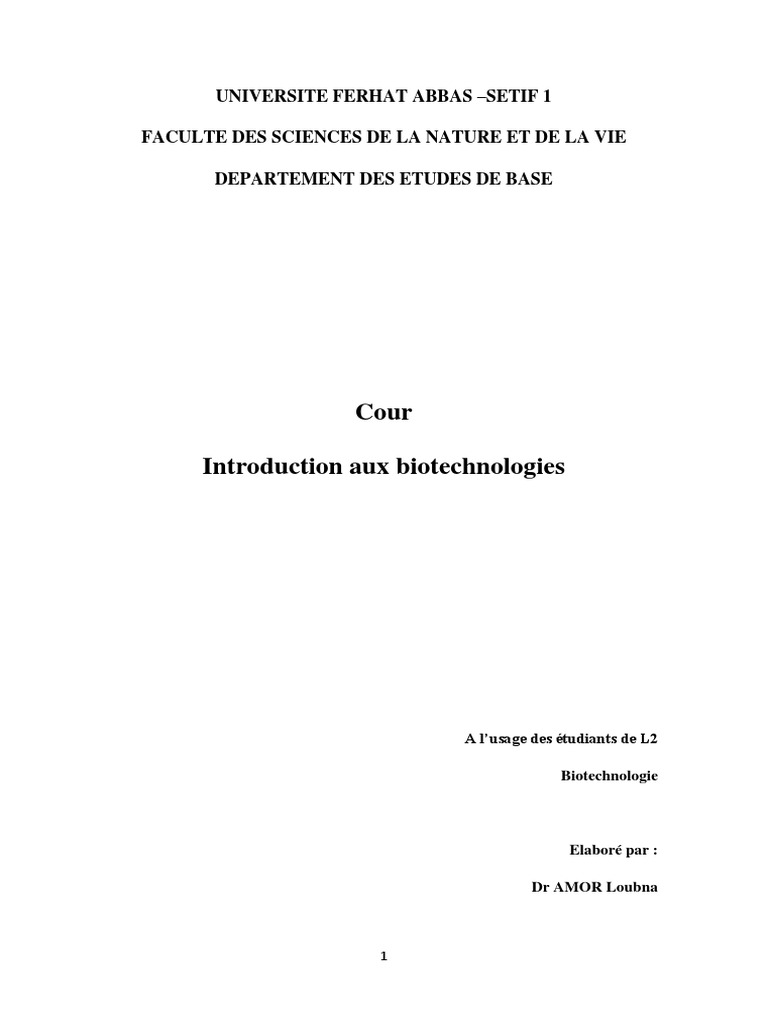 UNIVERSITE FERHAT ABBAS –SETIF 1

FACULTE DES SCIENCES DE LA NATURE ET DE LA VIE

DEPARTEMENT DES ETUDES DE BASE

Cour

Introduction aux biotechnologies

A l'usage des étudiants de L2

Biotechnologie

Elaboré par :

Dr AMOR Loubna

1